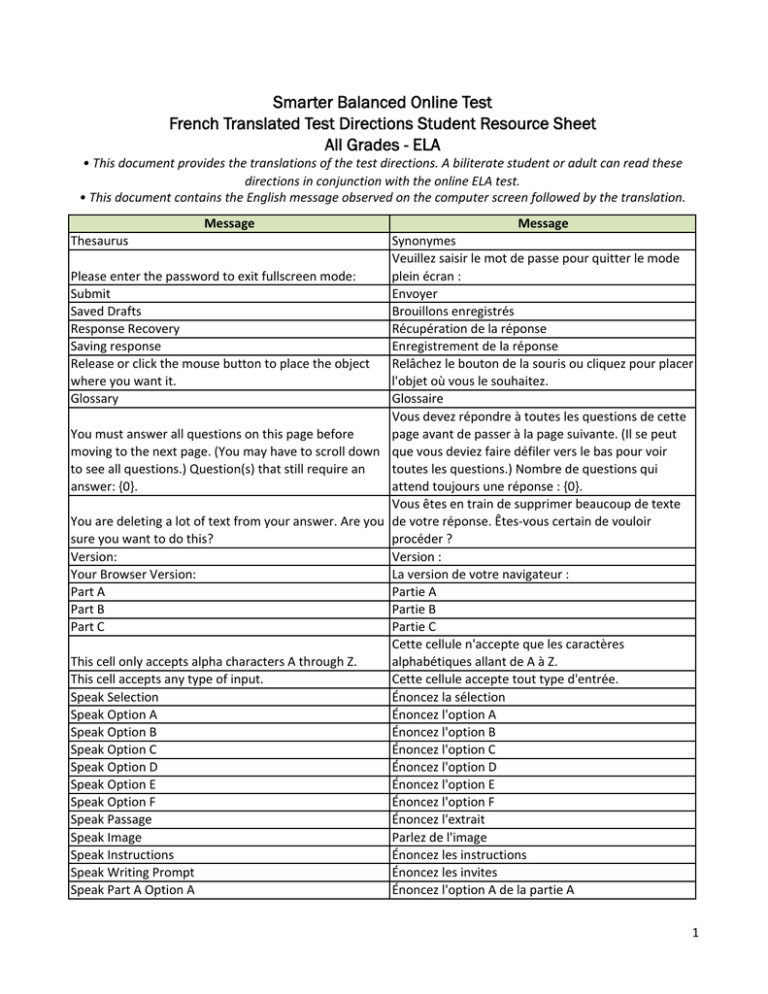 Smarter Balanced Online Test
French Translated Test Directions Student Resource Sheet
All Grades - ELA

• This document provides the translations of the test directions. A biliterate student or adult can read these directions in conjunction with the online ELA test.
• This document contains the English message observed on the computer screen followed by the translation.

| Message | Message |
|---|---|
| Thesaurus | Synonymes |
| Please enter the password to exit fullscreen mode: | Veuillez saisir le mot de passe pour quitter le mode plein écran : |
| Submit | Envoyer |
| Saved Drafts | Brouillons enregistrés |
| Response Recovery | Récupération de la réponse |
| Saving response | Enregistrement de la réponse |
| Release or click the mouse button to place the object where you want it. | Relâchez le bouton de la souris ou cliquez pour placer l'objet où vous le souhaitez. |
| Glossary | Glossaire |
| You must answer all questions on this page before moving to the next page. (You may have to scroll down to see all questions.) Question(s) that still require an answer: {0}. | Vous devez répondre à toutes les questions de cette page avant de passer à la page suivante. (Il se peut que vous deviez faire défiler vers le bas pour voir toutes les questions.) Nombre de questions qui attend toujours une réponse : {0}. |
| You are deleting a lot of text from your answer. Are you sure you want to do this? | Vous êtes en train de supprimer beaucoup de texte de votre réponse. Êtes-vous certain de vouloir procéder ? |
| Version: | Version : |
| Your Browser Version: | La version de votre navigateur : |
| Part A | Partie A |
| Part B | Partie B |
| Part C | Partie C |
| This cell only accepts alpha characters A through Z. | Cette cellule n'accepte que les caractères alphabétiques allant de A à Z. |
| This cell accepts any type of input. | Cette cellule accepte tout type d'entrée. |
| Speak Selection | Énoncez la sélection |
| Speak Option A | Énoncez l'option A |
| Speak Option B | Énoncez l'option B |
| Speak Option C | Énoncez l'option C |
| Speak Option D | Énoncez l'option D |
| Speak Option E | Énoncez l'option E |
| Speak Option F | Énoncez l'option F |
| Speak Passage | Énoncez l'extrait |
| Speak Image | Parlez de l'image |
| Speak Instructions | Énoncez les instructions |
| Speak Writing Prompt | Énoncez les invites |
| Speak Part A Option A | Énoncez l'option A de la partie A |

1